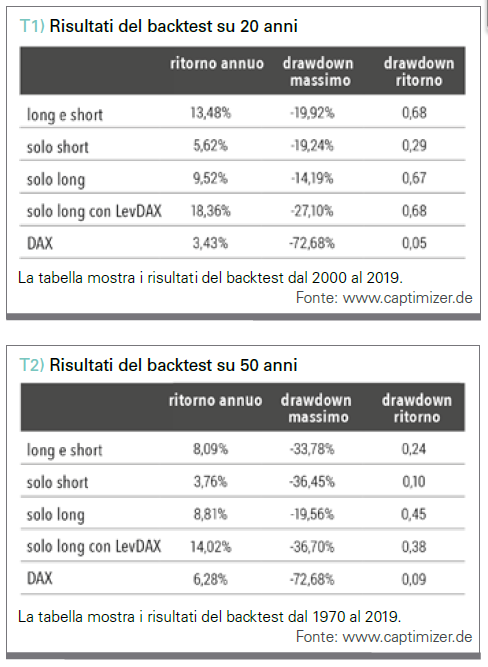 T1) Risultati del backtest su 20 anni

| | ritorno annuo | drawdown massimo | drawdown ritorno |
|---|---|---|---|
| long e short | 13,48% | -19,92% | 0,68 |
| solo short | 5,62% | -19,24% | 0,29 |
| solo long | 9,52% | -14,19% | 0,67 |
| solo long con LevDAX | 18,36% | -27,10% | 0,68 |
| DAX | 3,43% | -72,68% | 0,05 |

La tabella mostra i risultati del backtest dal 2000 al 2019.
Fonte: www.captimizer.de

T2) Risultati del backtest su 50 anni

| | ritorno annuo | drawdown massimo | drawdown ritorno |
|---|---|---|---|
| long e short | 8,09% | -33,78% | 0,24 |
| solo short | 3,76% | -36,45% | 0,10 |
| solo long | 8,81% | -19,56% | 0,45 |
| solo long con LevDAX | 14,02% | -36,70% | 0,38 |
| DAX | 6,28% | -72,68% | 0,09 |

La tabella mostra i risultati del backtest dal 1970 al 2019.
Fonte: www.captimizer.de